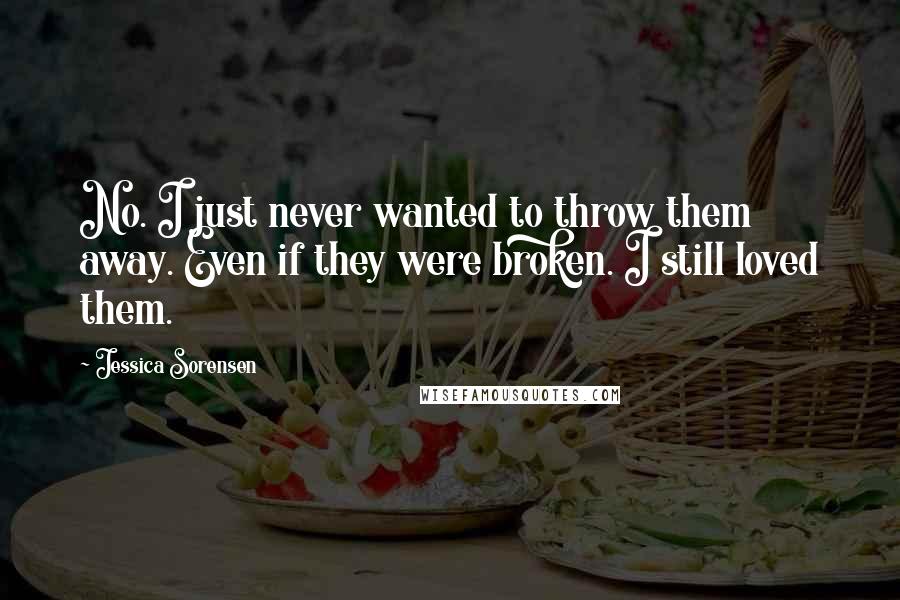 No. I just never wanted to throw them away. Even if they were broken. I still loved them.

~ Jessica Sorensen

WISEFAMOUSQUOTES.COM